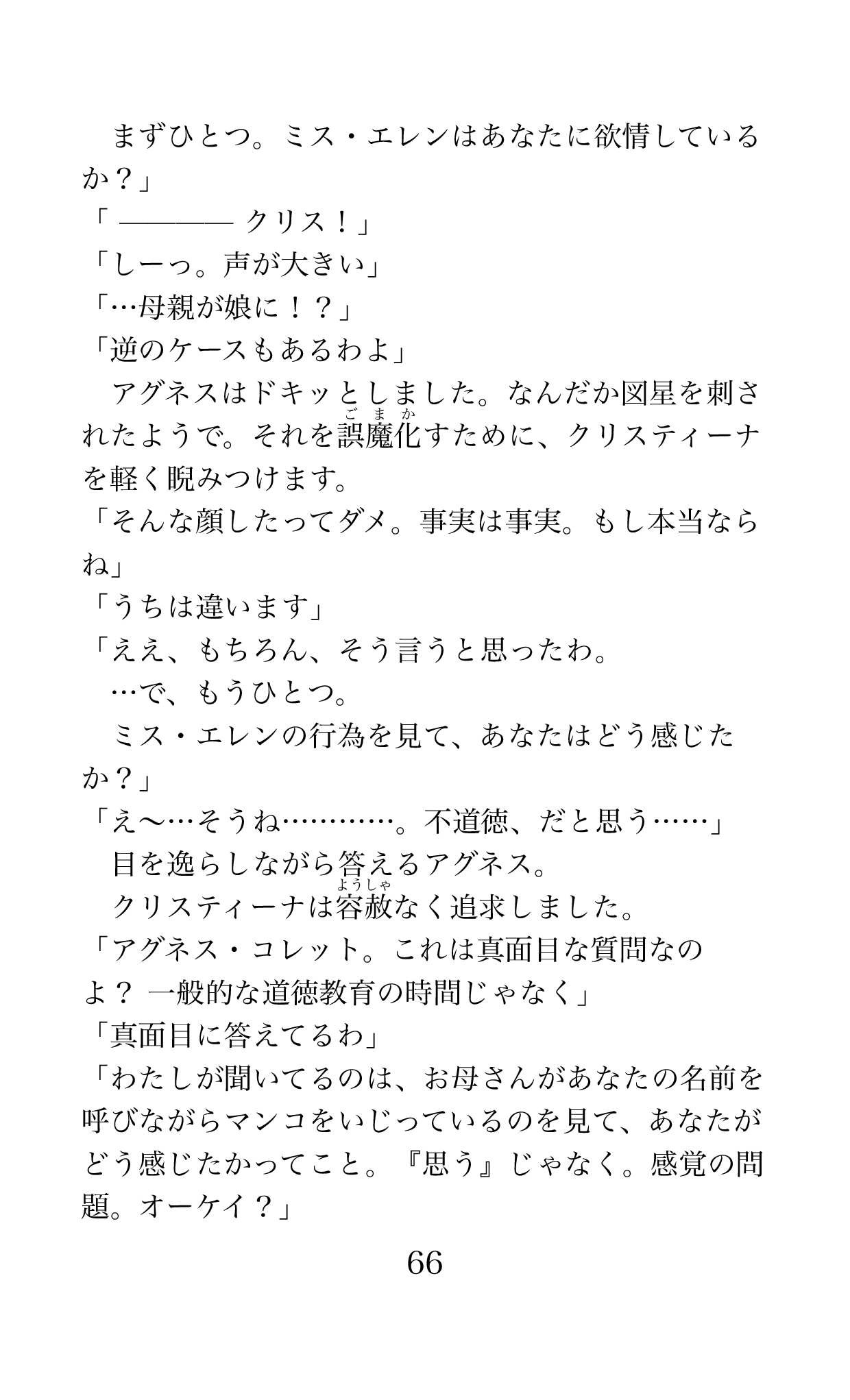 まずひとつ。ミス・エレンはあなたに欲情しているか？」
「――――クリス！」
「しーっ。声が大きい」
「…母親が娘に！？」
「逆のケースもあるわよ」
アグネスはドキッとしました。なんだか図星を刺されたようで。それを誤魔化(ごまか)すために、クリスティーナを軽く睨みつけます。
「そんな顔したってダメ。事実は事実。もし本当ならね」
「うちは違います」
「ええ、もちろん、そう言うと思ったわ。
…で、もうひとつ。
ミス・エレンの行為を見て、あなたはどう感じたか？」
「え〜…そうね…………。不道徳、だと思う……」
目を逸らしながら答えるアグネス。
クリスティーナは容赦(ようしゃ)なく追求しました。
「アグネス・コレット。これは真面目な質問なのよ？ 一般的な道徳教育の時間じゃなく」
「真面目に答えてるわ」
「わたしが聞いてるのは、お母さんがあなたの名前を呼びながらマンコをいじっているのを見て、あなたがどう感じたかってこと。『思う』じゃなく。感覚の問題。オーケイ？」

66